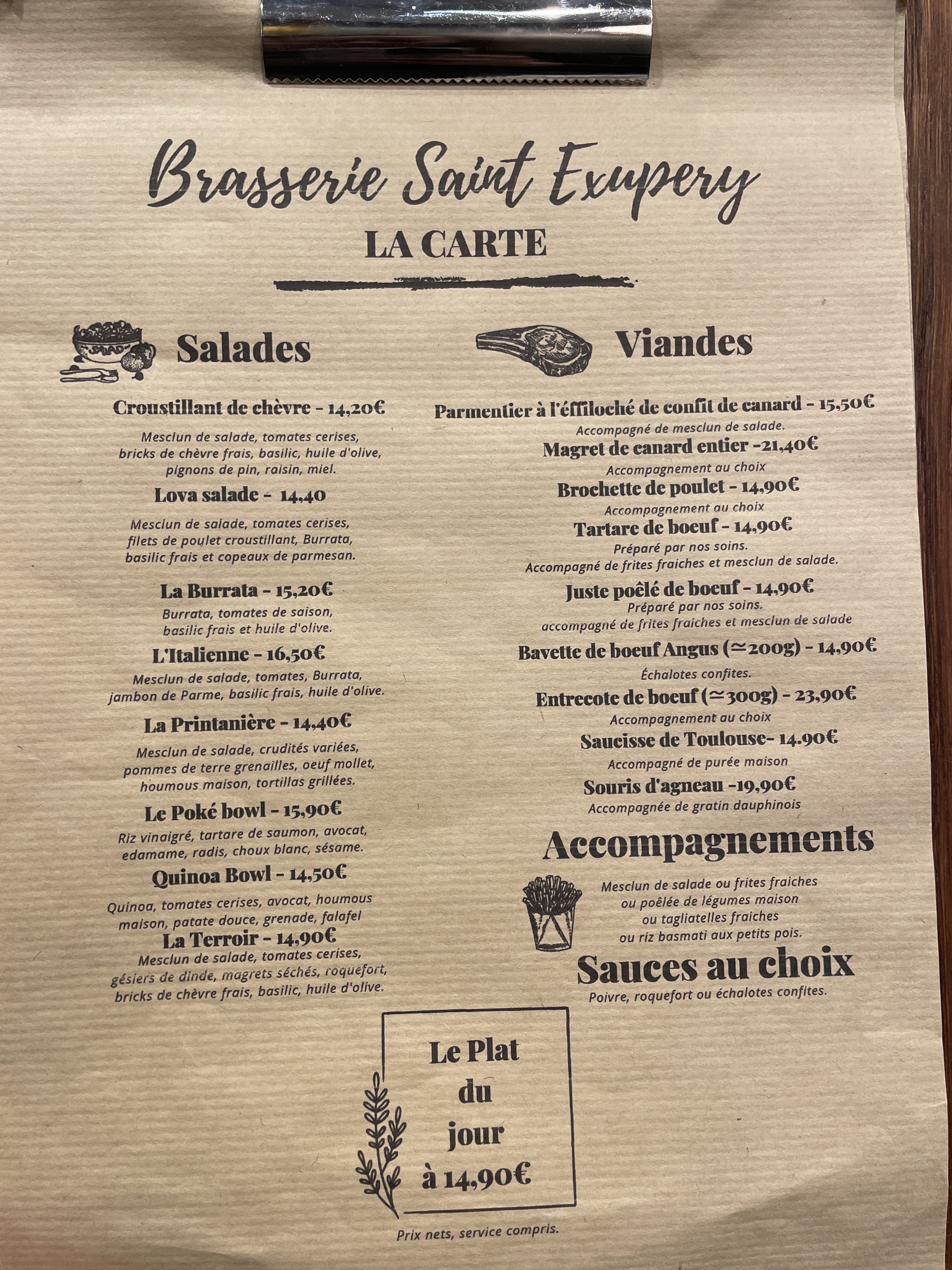 Brasserie Saint Exupery
LA CARTE

Salades

Croustillant de chèvre - 14,20€
Mesclun de salade, tomates cerises, bricks de chèvre frais, basilic, huile d'olive, pignons de pin, raisin, miel.

Lova salade - 14,40
Mesclun de salade, tomates cerises, filets de poulet croustillant, Burrata, basilic frais et copeaux de parmesan.

La Burrata - 15,20€
Burrata, tomates de saison, basilic frais et huile d'olive.

L'Italienne - 16,50€
Mesclun de salade, tomates, Burrata, jambon de Parme, basilic frais, huile d'olive.

La Printanière - 14,40€
Mesclun de salade, crudités variées, pommes de terre grenailles, oeuf mollet, houmous maison, tortillas grillées.

Le Poké bowl - 15,90€
Riz vinaigré, tartare de saumon, avocat, edamame, radis, choux blanc, sésame.

Quinoa Bowl - 14,50€
Quinoa, tomates cerises, avocat, houmous maison, patate douce, grenade, falafel

La Terroir - 14,90€
Mesclun de salade, tomates cerises, gésiers de dinde, magrets séchés, roquefort, bricks de chèvre frais, basilic, huile d'olive.

Viandes

Parmentier à l'éffiloché de confit de canard - 15,50€
Accompagné de mesclun de salade.

Magret de canard entier -21,40€
Accompagnement au choix

Brochette de poulet - 14,90€
Accompagnement au choix

Tartare de boeuf - 14,90€
Préparé par nos soins.
Accompagné de frites fraiches et mesclun de salade.

Juste poêlé de boeuf - 14,90€
Préparé par nos soins.
accompagné de frites fraiches et mesclun de salade

Bavette de boeuf Angus (≃200g) - 14,90€
Échalotes confites.

Entrecote de boeuf (≃300g) - 23,90€
Accompagnement au choix

Saucisse de Toulouse- 14.90€
Accompagné de purée maison

Souris d'agneau -19,90€
Accompagnée de gratin dauphinois

Accompagnements
Mesclun de salade ou frites fraiches
ou poêlée de légumes maison
ou tagliatelles fraiches
ou riz basmati aux petits pois.

Sauces au choix
Poivre, roquefort ou échalotes confites.

Le Plat
du
jour
à 14,90€

Prix nets, service compris.